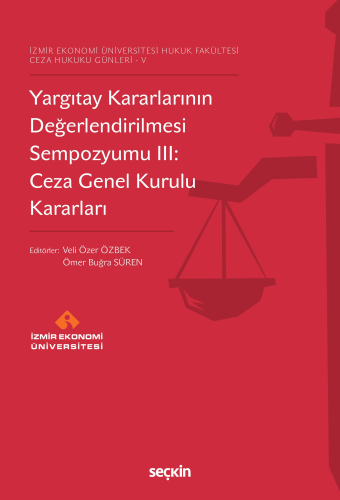 İZMİR EKONOMİ ÜNİVERSİTESİ HUKUK FAKÜLTESİ
CEZA HUKUKU GÜNLERİ - V

Yargıtay Kararlarının Değerlendirilmesi Sempozyumu III: Ceza Genel Kurulu Kararları

Editörler: Veli Özer ÖZBEK
Ömer Buğra SÜREN

İZMİR EKONOMİ
ÜNİVERSİTESİ

seçkin